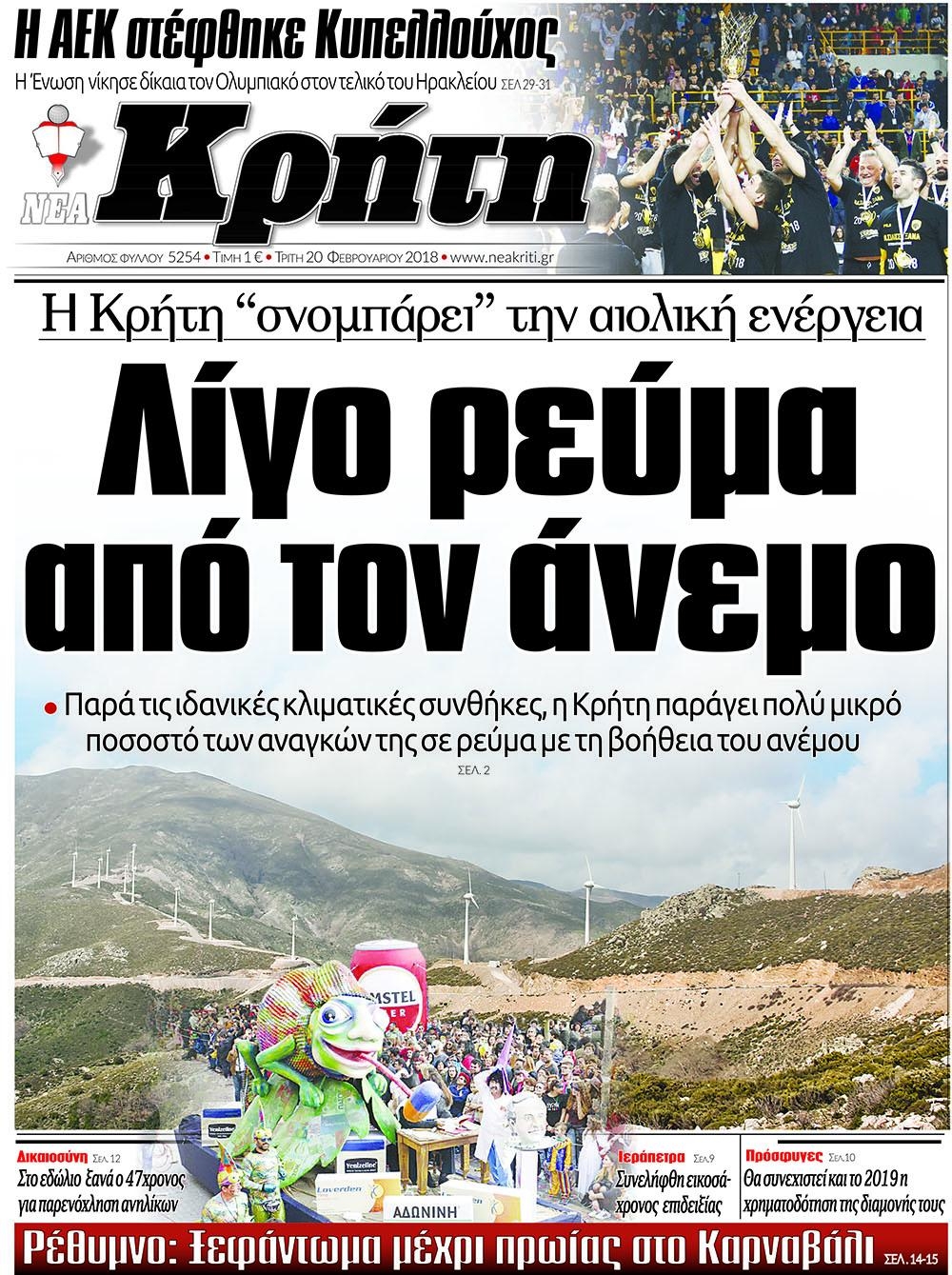 Η ΑΕΚ στέφθηκε Κυπελλούχος

Η Ένωση νίκησε δίκαια τον Ολυμπιακό στον τελικό του Ηρακλείου ΣΕΛ 29-31

ΝΕΑ Κρήτη

ΑΡΙΘΜΟΣ ΦΥΛΛΟΥ 5254 • ΤΙΜΗ 1 € • ΤΡΙΤΗ 20 ΦΕΒΡΟΥΑΡΙΟΥ 2018 • www.neakriti.gr

Η Κρήτη "σνομπάρει" την αιολική ενέργεια

Λίγο ρεύμα από τον άνεμο

• Παρά τις ιδανικές κλιματικές συνθήκες, η Κρήτη παράγει πολύ μικρό ποσοστό των αναγκών της σε ρεύμα με τη βοήθεια του ανέμου ΣΕΛ. 2

AMSTEL

Venizeline

Loverden

ΑΔΩΝΙΝΗ

Δικαιοσύνη ΣΕΛ. 12
Στο εδώλιο ξανά ο 47χρονος για παρενόχληση ανηλίκων

Ιεράπετρα ΣΕΛ.9
Συνελήφθη εικοσάχρονος επιδειξίας

Πρόσφυγες ΣΕΛ.10
Θα συνεχιστεί και το 2019 η χρηματοδότηση της διαμονής τους

Ρέθυμνο: Ξεφάντωμα μέχρι πρωίας στο Καρναβάλι ΣΕΛ. 14-15